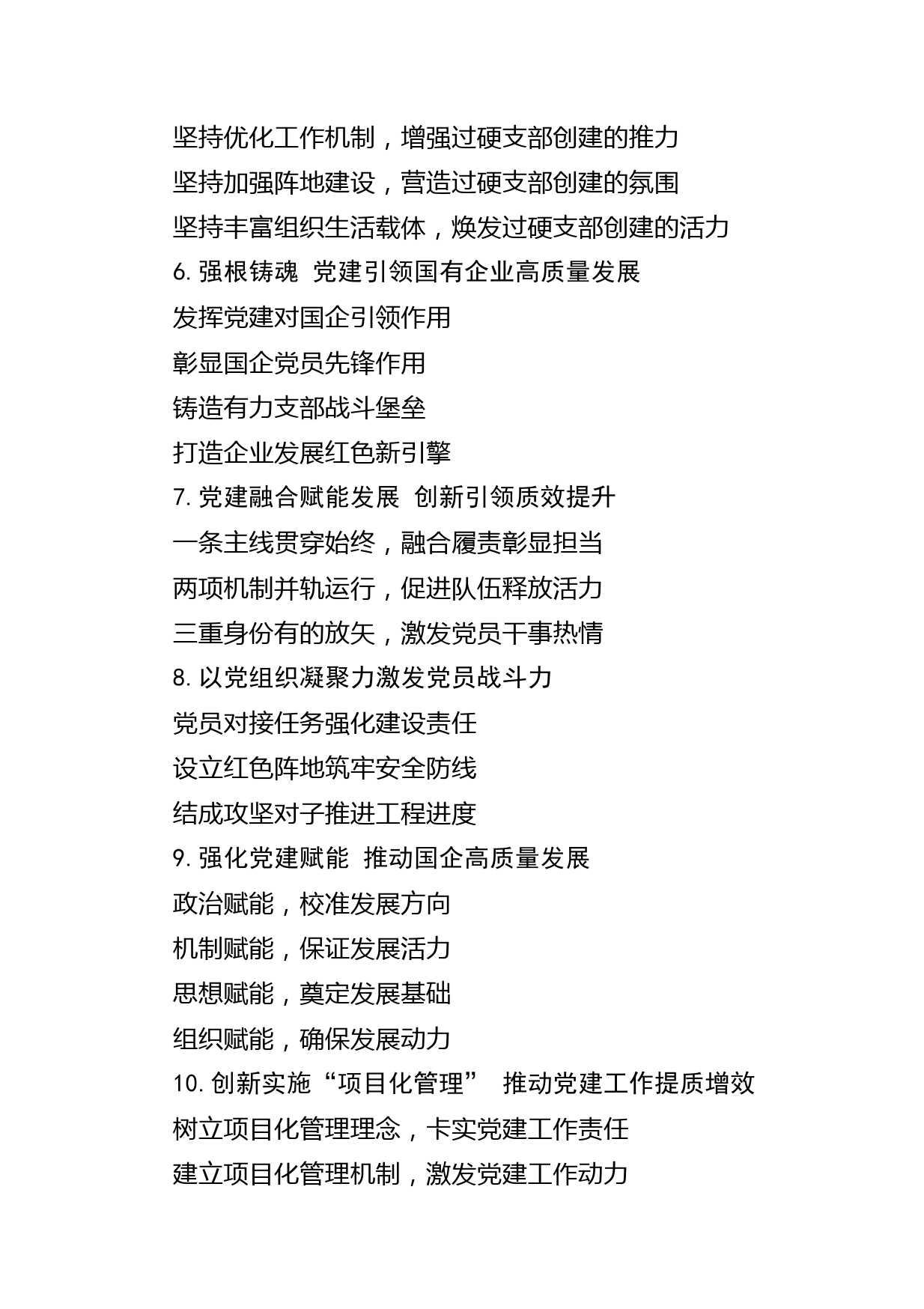 坚持优化工作机制，增强过硬支部创建的推力

坚持加强阵地建设，营造过硬支部创建的氛围

坚持丰富组织生活载体，焕发过硬支部创建的活力

6. 强根铸魂 党建引领国有企业高质量发展

发挥党建对国企引领作用

彰显国企党员先锋作用

铸造有力支部战斗堡垒

打造企业发展红色新引擎

7. 党建融合赋能发展 创新引领质效提升

一条主线贯穿始终，融合履责彰显担当

两项机制并轨运行，促进队伍释放活力

三重身份有的放矢，激发党员干事热情

8. 以党组织凝聚力激发党员战斗力

党员对接任务强化建设责任

设立红色阵地筑牢安全防线

结成攻坚对子推进工程进度

9. 强化党建赋能 推动国企高质量发展

政治赋能，校准发展方向

机制赋能，保证发展活力

思想赋能，奠定发展基础

组织赋能，确保发展动力

10. 创新实施“项目化管理” 推动党建工作提质增效

树立项目化管理理念，卡实党建工作责任

建立项目化管理机制，激发党建工作动力